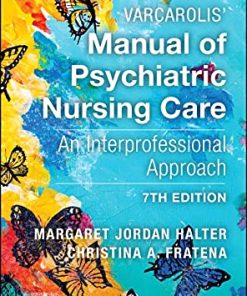 VARCAROLIS'
Manual of Psychiatric Nursing Care

An Interprofessional Approach

7TH EDITION

MARGARET JORDAN HALTER
CHRISTINA A. FRATENA